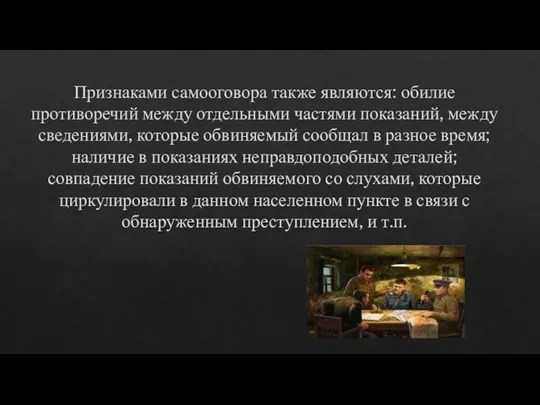 Признаками самооговора также являются: обилие противоречий между отдельными частями показаний, между сведениями, которые обвиняемый сообщал в разное время; наличие в показаниях неправдоподобных деталей; совпадение показаний обвиняемого со слухами, которые циркулировали в данном населенном пункте в связи с обнаруженным преступлением, и т.п.